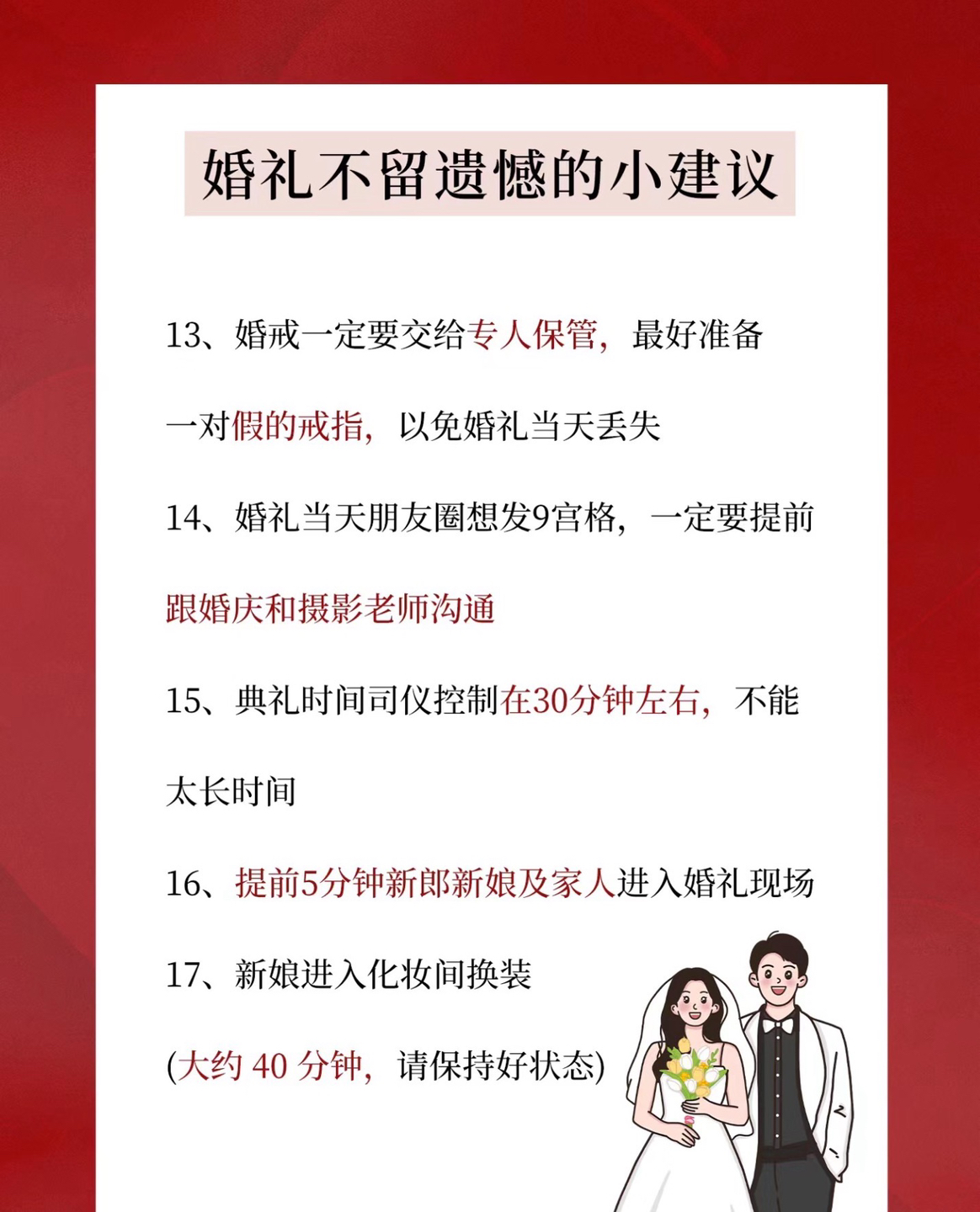 婚礼不留遗憾的小建议

13、婚戒一定要交给专人保管，最好准备一对假的戒指，以免婚礼当天丢失

14、婚礼当天朋友圈想发9宫格，一定要提前跟婚庆和摄影老师沟通

15、典礼时间司仪控制在30分钟左右，不能太长时间

16、提前5分钟新郎新娘及家人进入婚礼现场

17、新娘进入化妆间换装

(大约40分钟，请保持好状态)